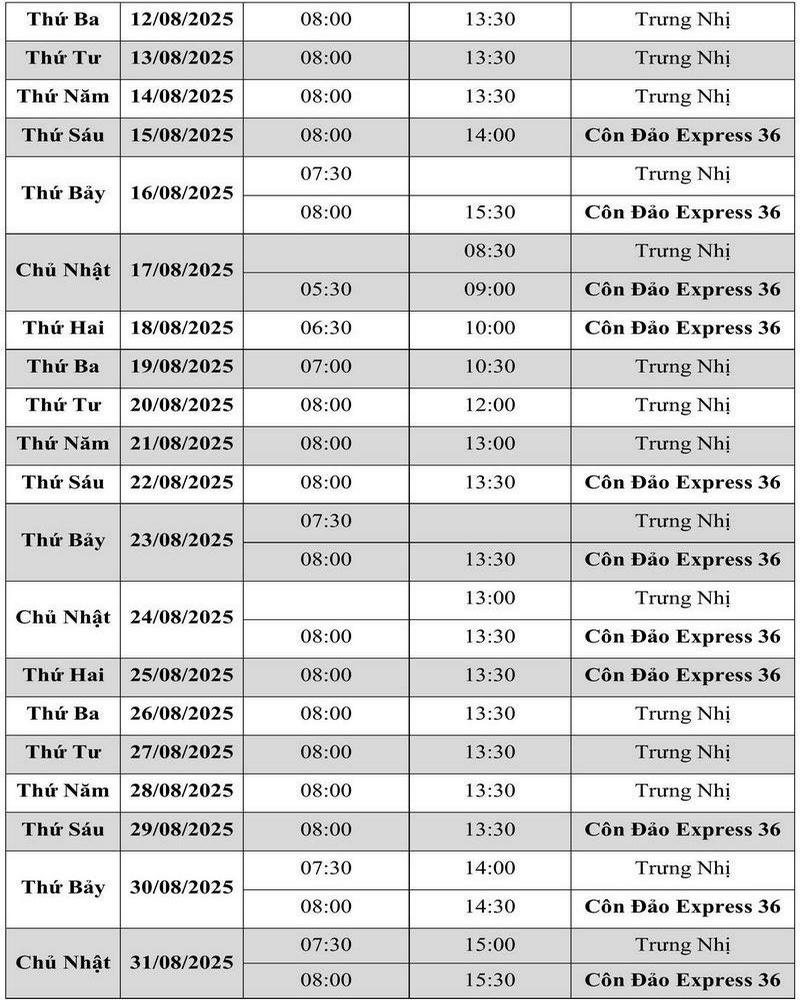 | Thứ Ba | 12/08/2025 | 08:00 | 13:30 | Trưng Nhị |
|---|---|---|---|---|
| Thứ Tư | 13/08/2025 | 08:00 | 13:30 | Trưng Nhị |
| Thứ Năm | 14/08/2025 | 08:00 | 13:30 | Trưng Nhị |
| Thứ Sáu | 15/08/2025 | 08:00 | 14:00 | Côn Đảo Express 36 |
| Thứ Bảy | 16/08/2025 | 07:30 | | Trưng Nhị |
| | | 08:00 | 15:30 | Côn Đảo Express 36 |
| Chủ Nhật | 17/08/2025 | | 08:30 | Trưng Nhị |
| | | 05:30 | 09:00 | Côn Đảo Express 36 |
| Thứ Hai | 18/08/2025 | 06:30 | 10:00 | Côn Đảo Express 36 |
| Thứ Ba | 19/08/2025 | 07:00 | 10:30 | Trưng Nhị |
| Thứ Tư | 20/08/2025 | 08:00 | 12:00 | Trưng Nhị |
| Thứ Năm | 21/08/2025 | 08:00 | 13:00 | Trưng Nhị |
| Thứ Sáu | 22/08/2025 | 08:00 | 13:30 | Côn Đảo Express 36 |
| Thứ Bảy | 23/08/2025 | 07:30 | | Trưng Nhị |
| | | 08:00 | 13:30 | Côn Đảo Express 36 |
| Chủ Nhật | 24/08/2025 | | 13:00 | Trưng Nhị |
| | | 08:00 | 13:30 | Côn Đảo Express 36 |
| Thứ Hai | 25/08/2025 | 08:00 | 13:30 | Côn Đảo Express 36 |
| Thứ Ba | 26/08/2025 | 08:00 | 13:30 | Trưng Nhị |
| Thứ Tư | 27/08/2025 | 08:00 | 13:30 | Trưng Nhị |
| Thứ Năm | 28/08/2025 | 08:00 | 13:30 | Trưng Nhị |
| Thứ Sáu | 29/08/2025 | 08:00 | 13:30 | Côn Đảo Express 36 |
| Thứ Bảy | 30/08/2025 | 07:30 | 14:00 | Trưng Nhị |
| | | 08:00 | 14:30 | Côn Đảo Express 36 |
| Chủ Nhật | 31/08/2025 | 07:30 | 15:00 | Trưng Nhị |
| | | 08:00 | 15:30 | Côn Đảo Express 36 |